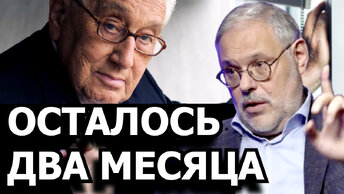 ОСТАЛОСЬ
ДВА МЕСЯЦА